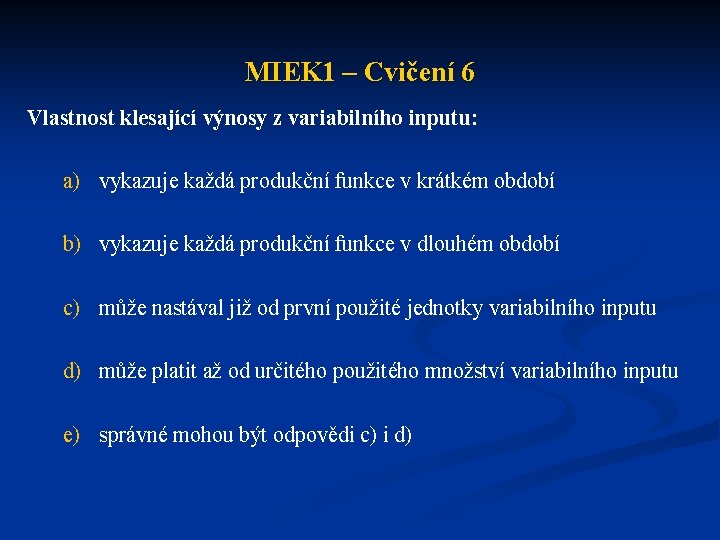 MIEK1 – Cvičení 6

Vlastnost klesající výnosy z variabilního inputu:

a) vykazuje každá produkční funkce v krátkém období

b) vykazuje každá produkční funkce v dlouhém období

c) může nastával již od první použité jednotky variabilního inputu

d) může platit až od určitého použitého množství variabilního inputu

e) správné mohou být odpovědi c) i d)